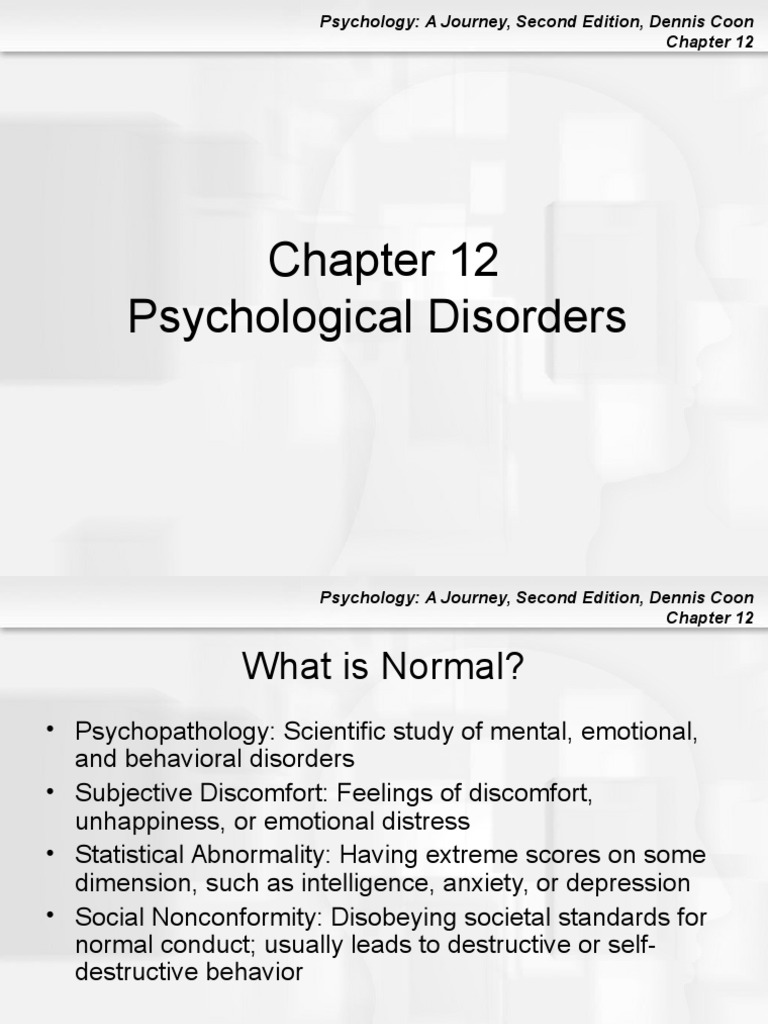 Psychology: A Journey, Second Edition, Dennis Coon
Chapter 12

Chapter 12
Psychological Disorders

Psychology: A Journey, Second Edition, Dennis Coon
Chapter 12

What is Normal?

• Psychopathology: Scientific study of mental, emotional, and behavioral disorders
• Subjective Discomfort: Feelings of discomfort, unhappiness, or emotional distress
• Statistical Abnormality: Having extreme scores on some dimension, such as intelligence, anxiety, or depression
• Social Nonconformity: Disobeying societal standards for normal conduct; usually leads to destructive or self-destructive behavior